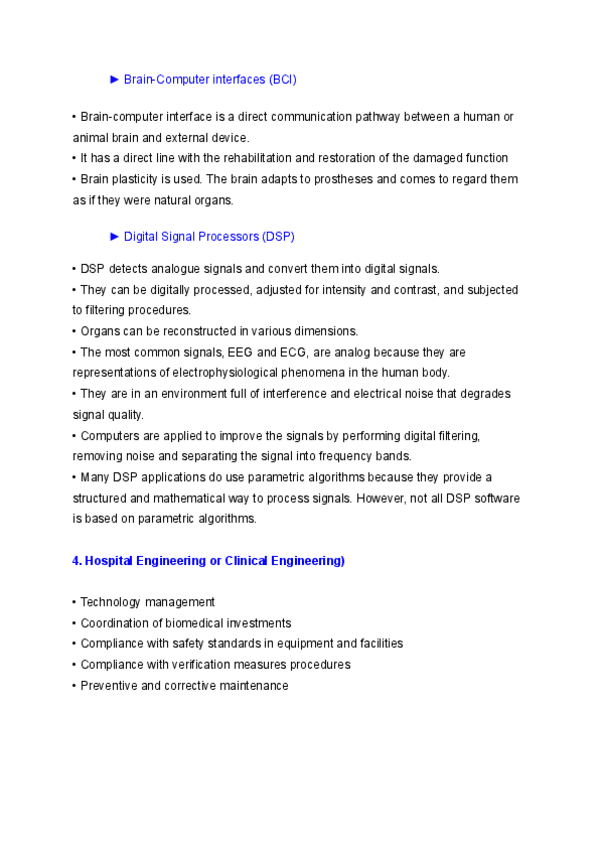 ► Brain-Computer interfaces (BCI)

• Brain-computer interface is a direct communication pathway between a human or animal brain and external device.
• It has a direct line with the rehabilitation and restoration of the damaged function
• Brain plasticity is used. The brain adapts to prostheses and comes to regard them as if they were natural organs.

► Digital Signal Processors (DSP)

• DSP detects analogue signals and convert them into digital signals.
• They can be digitally processed, adjusted for intensity and contrast, and subjected to filtering procedures.
• Organs can be reconstructed in various dimensions.
• The most common signals, EEG and ECG, are analog because they are representations of electrophysiological phenomena in the human body.
• They are in an environment full of interference and electrical noise that degrades signal quality.
• Computers are applied to improve the signals by performing digital filtering, removing noise and separating the signal into frequency bands.
• Many DSP applications do use parametric algorithms because they provide a structured and mathematical way to process signals. However, not all DSP software is based on parametric algorithms.

4. Hospital Engineering or Clinical Engineering)

• Technology management
• Coordination of biomedical investments
• Compliance with safety standards in equipment and facilities
• Compliance with verification measures procedures
• Preventive and corrective maintenance